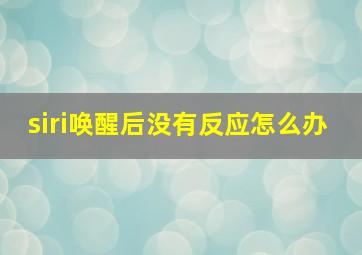 siri唤醒后没有反应怎么办